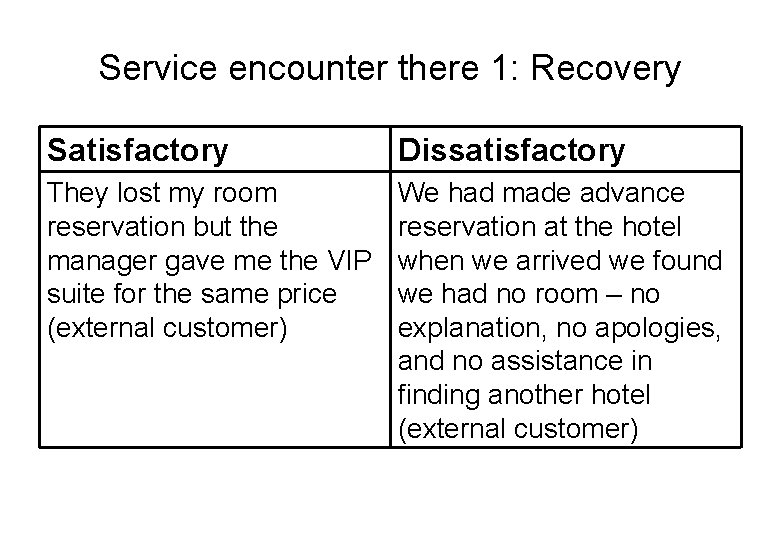 Service encounter there 1: Recovery

| Satisfactory | Dissatisfactory |
|---|---|
| They lost my room reservation but the manager gave me the VIP suite for the same price (external customer) | We had made advance reservation at the hotel when we arrived we found we had no room – no explanation, no apologies, and no assistance in finding another hotel (external customer) |